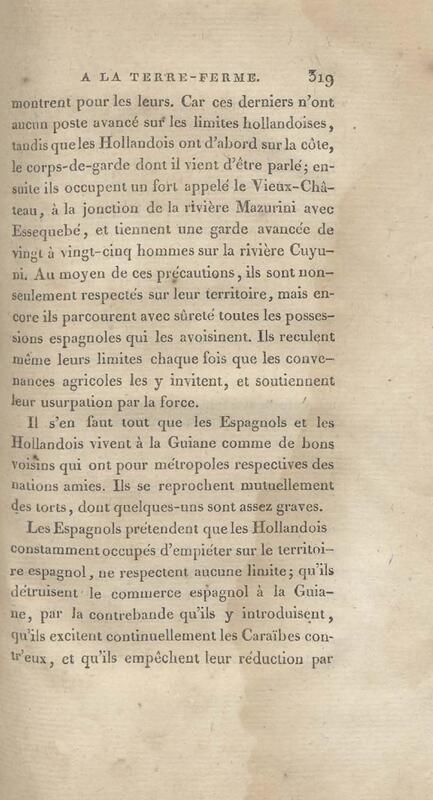 A LA TERRE-FERME. 319

montrent pour les leurs. Car ces derniers n'ont aucun poste avancé sur les limites hollandoises, tandis que les Hollandois ont d'abord sur la côte, le corps-de-garde dont il vient d'être parlé; ensuite ils occupent un fort appelé le Vieux-Château, à la jonction de la rivière Mazurini avec Essequebé, et tiennent une garde avancée de vingt à vingt-cinq hommes sur la rivière Cuyuni. Au moyen de ces précautions, ils sont non-seulement respectés sur leur territoire, mais encore ils parcourent avec sûreté toutes les possessions espagnoles qui les avoisinent. Ils reculent même leurs limites chaque fois que les convenances agricoles les y invitent, et soutiennent leur usurpation par la force.

Il s'en faut tout que les Espagnols et les Hollandois vivent à la Guiane comme de bons voisins qui ont pour métropoles respectives des nations amies. Ils se reprochent mutuellement des torts, dont quelques-uns sont assez graves.

Les Espagnols prétendent que les Hollandois constamment occupés d'empiéter sur le territoire espagnol, ne respectent aucune limite; qu'ils détruisent le commerce espagnol à la Guiane, par la contrebande qu'ils y introduisent, qu'ils excitent continuellement les Caraïbes contr'eux, et qu'ils empêchent leur réduction par